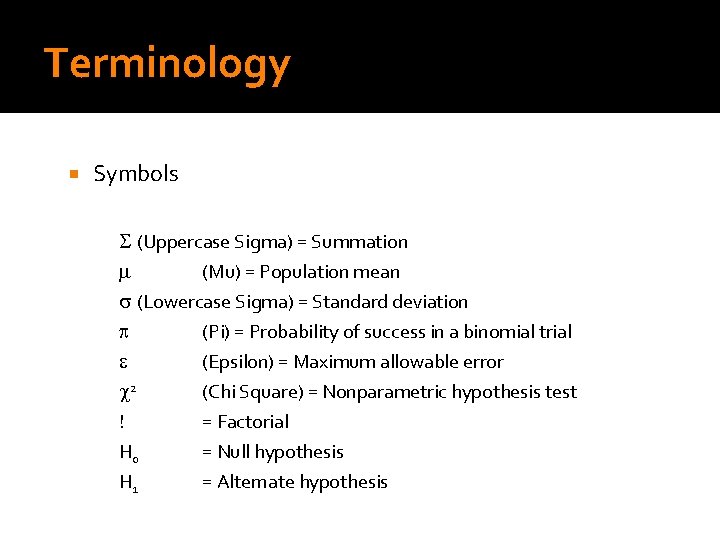 Terminology

Symbols

$\Sigma$ (Uppercase Sigma) = Summation

$\mu$ (Mu) = Population mean

$\sigma$ (Lowercase Sigma) = Standard deviation

$\pi$ (Pi) = Probability of success in a binomial trial

$\varepsilon$ (Epsilon) = Maximum allowable error

$\chi^2$ (Chi Square) = Nonparametric hypothesis test

! = Factorial

$H_0$ = Null hypothesis

$H_1$ = Alternate hypothesis